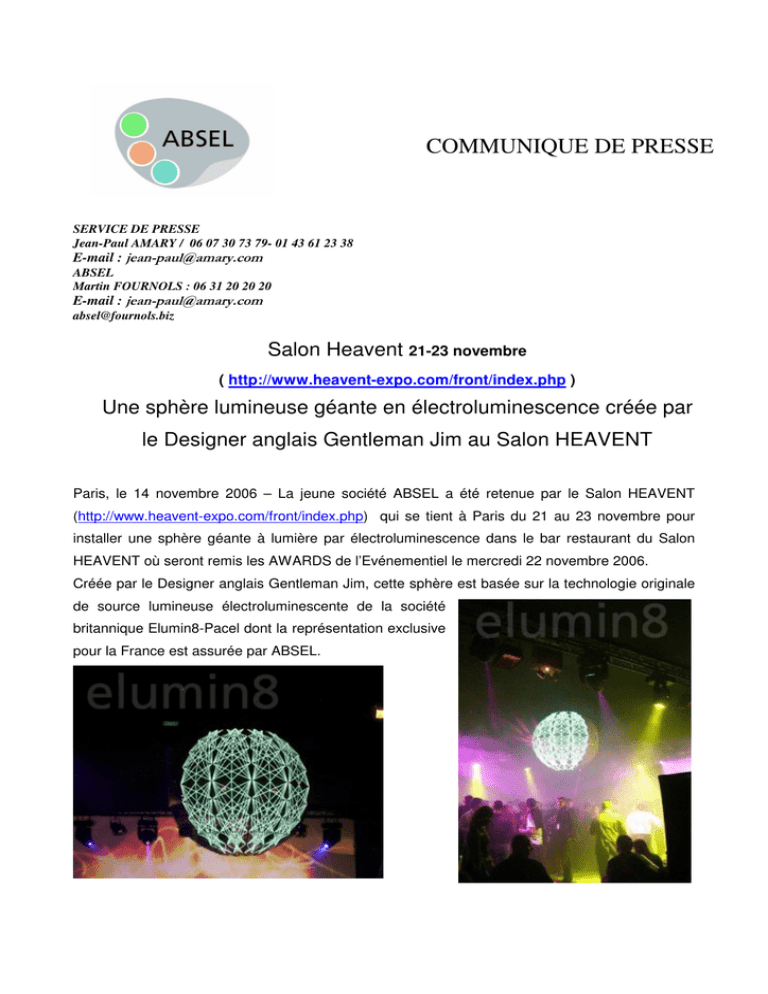 ABSEL

COMMUNIQUE DE PRESSE

SERVICE DE PRESSE
Jean-Paul AMARY / 06 07 30 73 79- 01 43 61 23 38
E-mail : jean-paul@amary.com
ABSEL
Martin FOURNOLS : 06 31 20 20 20
E-mail : jean-paul@amary.com
absel@fournols.biz

Salon Heavent 21-23 novembre

( http://www.heavent-expo.com/front/index.php )

Une sphère lumineuse géante en électroluminescence créée par le Designer anglais Gentleman Jim au Salon HEAVENT

Paris, le 14 novembre 2006 – La jeune société ABSEL a été retenue par le Salon HEAVENT (http://www.heavent-expo.com/front/index.php) qui se tient à Paris du 21 au 23 novembre pour installer une sphère géante à lumière par électroluminescence dans le bar restaurant du Salon HEAVENT où seront remis les AWARDS de l'Evénementiel le mercredi 22 novembre 2006.

Créée par le Designer anglais Gentleman Jim, cette sphère est basée sur la technologie originale de source lumineuse électroluminescente de la société britannique Elumin8-Pacel dont la représentation exclusive pour la France est assurée par ABSEL.

elumin8

elumin8